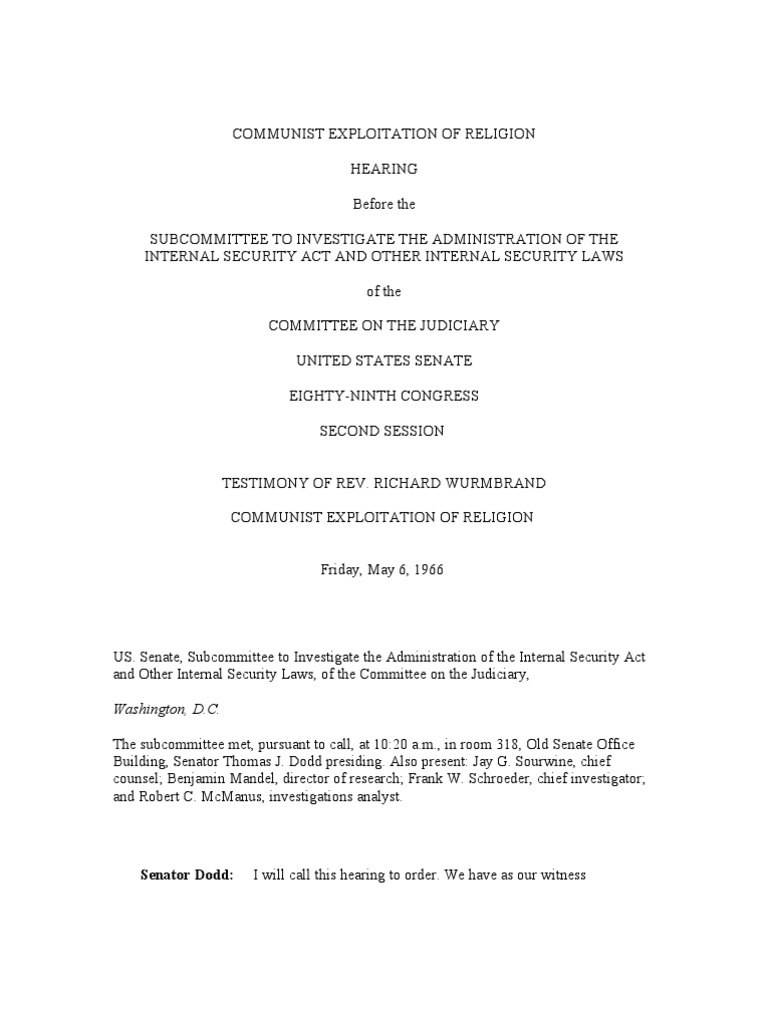 COMMUNIST EXPLOITATION OF RELIGION

HEARING

Before the

SUBCOMMITTEE TO INVESTIGATE THE ADMINISTRATION OF THE INTERNAL SECURITY ACT AND OTHER INTERNAL SECURITY LAWS

of the

COMMITTEE ON THE JUDICIARY

UNITED STATES SENATE

EIGHTY-NINTH CONGRESS

SECOND SESSION

TESTIMONY OF REV. RICHARD WURMBRAND

COMMUNIST EXPLOITATION OF RELIGION

Friday, May 6, 1966

US. Senate, Subcommittee to Investigate the Administration of the Internal Security Act and Other Internal Security Laws, of the Committee on the Judiciary,

Washington, D.C.

The subcommittee met, pursuant to call, at 10:20 a.m., in room 318, Old Senate Office Building, Senator Thomas J. Dodd presiding. Also present: Jay G. Sourwine, chief counsel; Benjamin Mandel, director of research; Frank W. Schroeder, chief investigator; and Robert C. McManus, investigations analyst.

Senator Dodd: I will call this hearing to order. We have as our witness